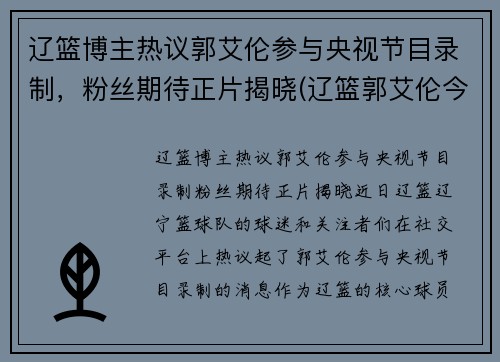 辽篮博主热议郭艾伦参与央视节目录制，粉丝期待正片揭晓(辽篮郭艾伦今

辽篮博主热议郭艾伦参与央视节目录制粉丝期待正片揭晓近日辽篮辽宁篮球队的球迷和关注者们在社交平台上热议起了郭艾伦参与央视节目录制的消息作为辽篮的核心球员